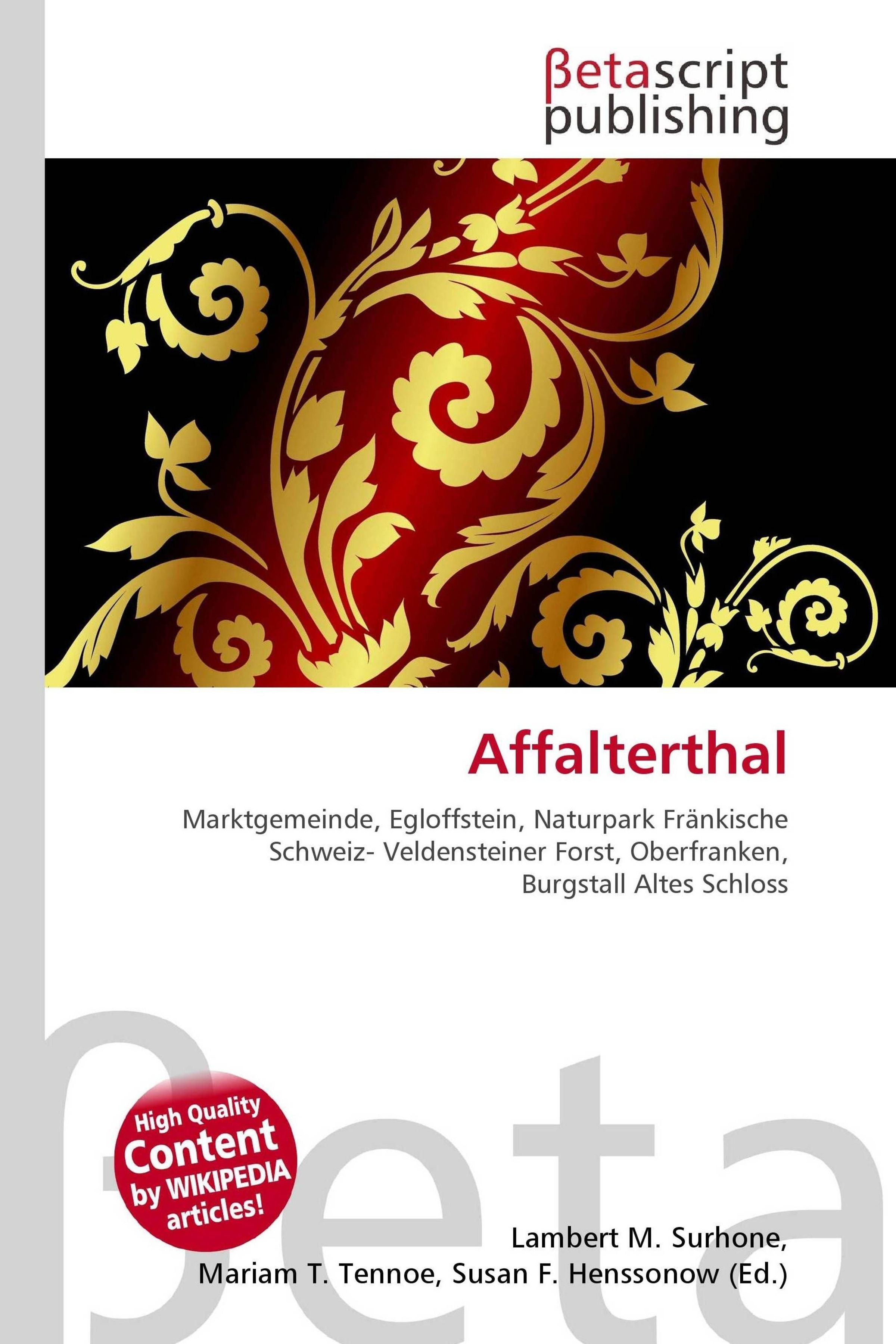 βetascript publishing

Affalterthal

Marktgemeinde, Egloffstein, Naturpark Fränkische Schweiz- Veldensteiner Forst, Oberfranken, Burgstall Altes Schloss

High Quality Content by WIKIPEDIA articles!

Lambert M. Surhone, Mariam T. Tennoe, Susan F. Henssonow (Ed.)

βeta